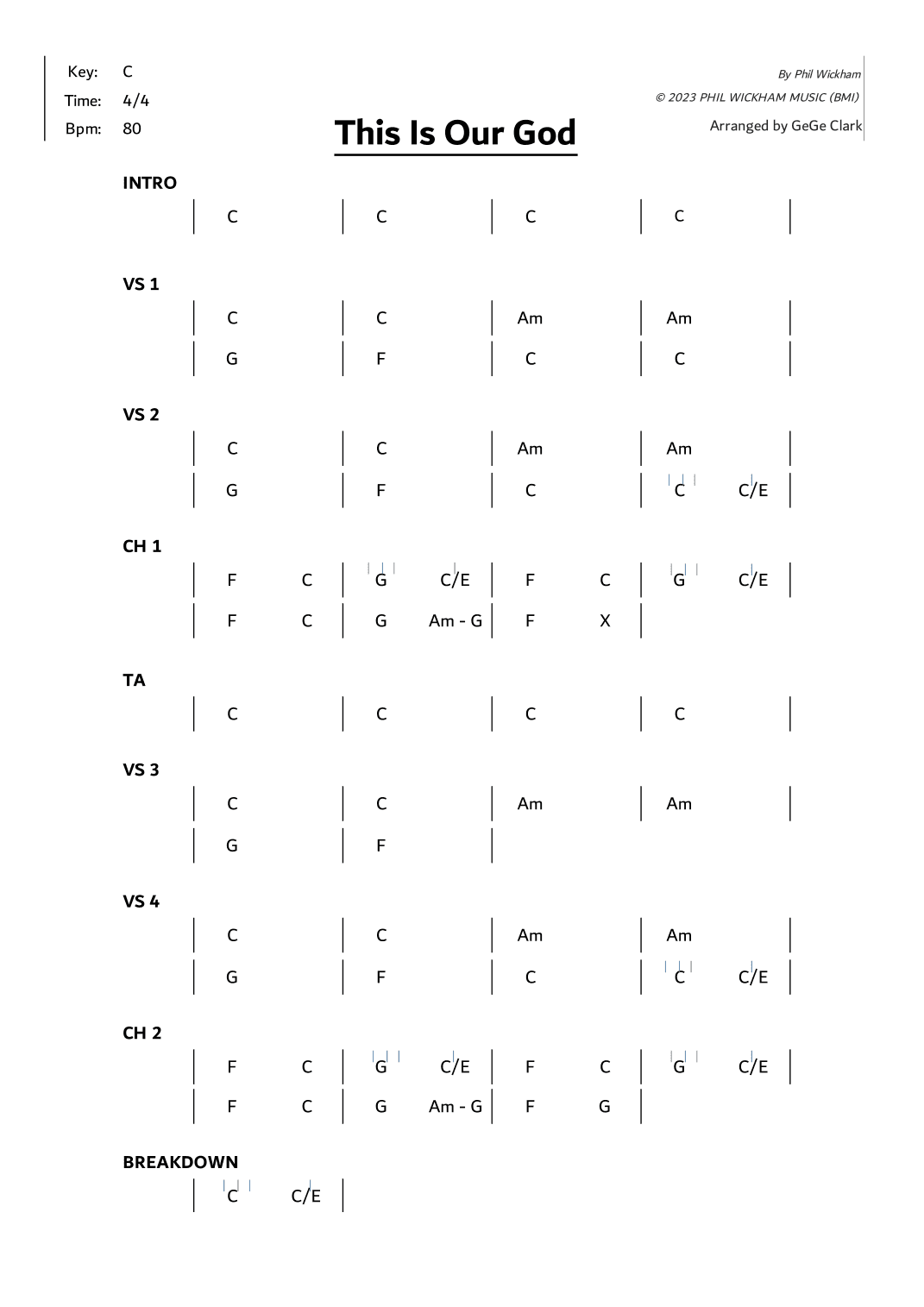 Key: C
Time: 4/4
Bpm: 80

By Phil Wickham
© 2023 PHIL WICKHAM MUSIC (BMI)
Arranged by GeGe Clark

This Is Our God

INTRO
| C | C | C | C |

VS 1
| C | C | Am | Am |
| G | F | C | C |

VS 2
| C | C | Am | Am |
| G | F | C | C C/E |

CH 1
| F C | G C/E | F C | G C/E |
| F C | G Am - G | F X |

TA
| C | C | C | C |

VS 3
| C | C | Am | Am |
| G | F |

VS 4
| C | C | Am | Am |
| G | F | C | C C/E |

CH 2
| F C | G C/E | F C | G C/E |
| F C | G Am - G | F G |

BREAKDOWN
| C C/E |